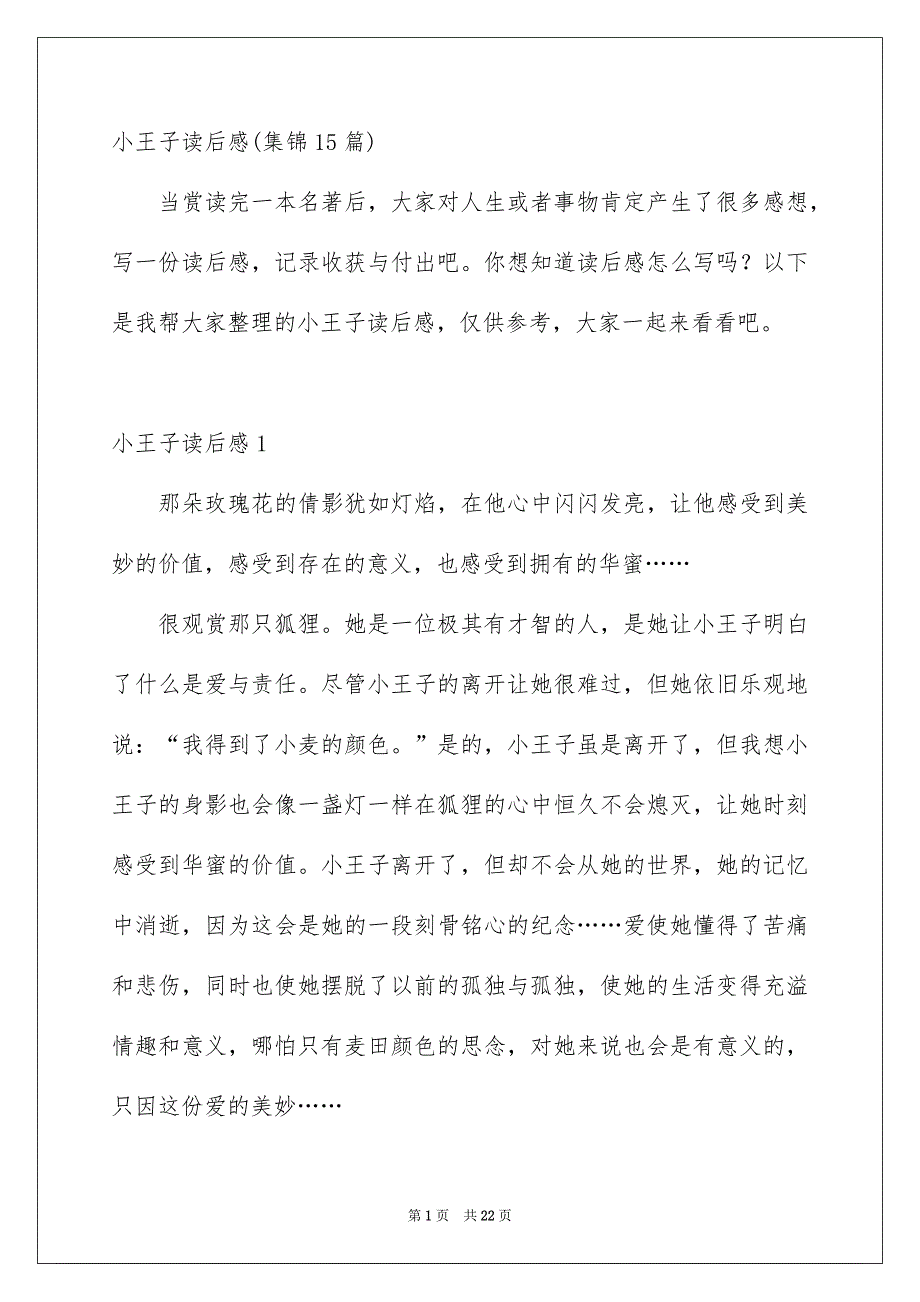 小王子读后感(集锦15篇)

当赏读完一本名著后，大家对人生或者事物肯定产生了很多感想，写一份读后感，记录收获与付出吧。你想知道读后感怎么写吗？以下是我帮大家整理的小王子读后感，仅供参考，大家一起来看看吧。

小王子读后感1

那朵玫瑰花的倩影犹如灯焰，在他心中闪闪发亮，让他感受到美妙的价值，感受到存在的意义，也感受到拥有的华蜜……

很观赏那只狐狸。她是一位极其有才智的人，是她让小王子明白了什么是爱与责任。尽管小王子的离开让她很难过，但她依旧乐观地说：“我得到了小麦的颜色。”是的，小王子虽是离开了，但我想小王子的身影也会像一盏灯一样在狐狸的心中恒久不会熄灭，让她时刻感受到华蜜的价值。小王子离开了，但却不会从她的世界，她的记忆中消逝，因为这会是她的一段刻骨铭心的纪念……爱使她懂得了苦痛和悲伤，同时也使她摆脱了以前的孤独与孤独，使她的生活变得充溢情趣和意义，哪怕只有麦田颜色的思念，对她来说也会是有意义的，只因这份爱的美妙……

第1页 共22页